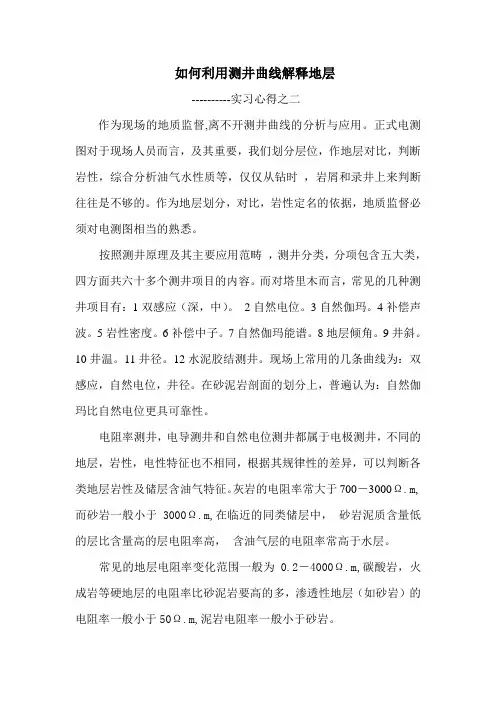 如何利用测井曲线解释地层

----------实习心得之二

作为现场的地质监督,离不开测井曲线的分析与应用。正式电测图对于现场人员而言，及其重要，我们划分层位，作地层对比，判断岩性，综合分析油气水性质等，仅仅从钻时 ，岩屑和录井上来判断往往是不够的。作为地层划分，对比，岩性定名的依据，地质监督必须对电测图相当的熟悉。

按照测井原理及其主要应用范畴 ，测井分类，分项包含五大类，四方面共六十多个测井项目的内容。而对塔里木而言，常见的几种测井项目有：1 双感应（深，中）。 2 自然电位。3 自然伽玛。4 补偿声波。5 岩性密度。6 补偿中子。7 自然伽玛能谱。8 地层倾角。9 井斜。10 井温。11 井径。12 水泥胶结测井。现场上常用的几条曲线为：双感应，自然电位，井径。在砂泥岩剖面的划分上，普遍认为：自然伽玛比自然电位更具可靠性。

电阻率测井，电导测井和自然电位测井都属于电极测井，不同的地层，岩性，电性特征也不相同，根据其规律性的差异，可以判断各类地层岩性及储层含油气特征。灰岩的电阻率常大于 700－3000Ω.m,而砂岩一般小于 3000Ω.m,在临近的同类储层中， 砂岩泥质含量低的层比含量高的层电阻率高， 含油气层的电阻率常高于水层。

常见的地层电阻率变化范围一般为 0.2－4000Ω.m,碳酸岩，火成岩等硬地层的电阻率比砂泥岩要高的多，渗透性地层（如砂岩）的电阻率一般小于 50Ω.m,泥岩电阻率一般小于砂岩。